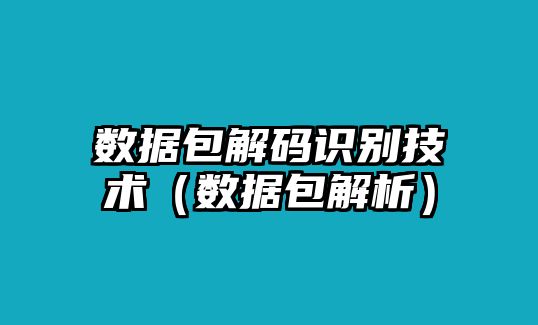 数据包解码识别技术（数据包解析）